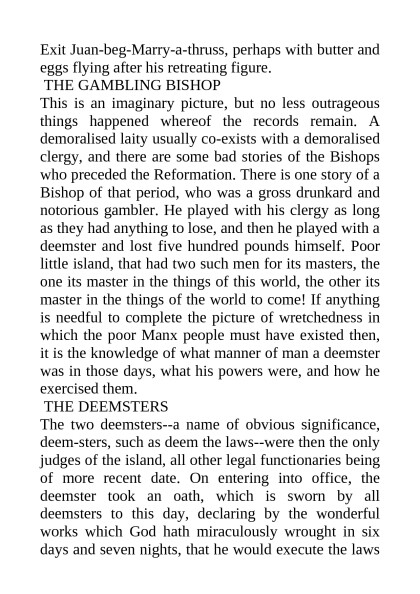 Exit Juan-beg-Marry-a-thruss, perhaps with butter and eggs flying after his retreating figure.

THE GAMBLING BISHOP

This is an imaginary picture, but no less outrageous things happened whereof the records remain. A demoralised laity usually co-exists with a demoralised clergy, and there are some bad stories of the Bishops who preceded the Reformation. There is one story of a Bishop of that period, who was a gross drunkard and notorious gambler. He played with his clergy as long as they had anything to lose, and then he played with a deemster and lost five hundred pounds himself. Poor little island, that had two such men for its masters, the one its master in the things of this world, the other its master in the things of the world to come! If anything is needful to complete the picture of wretchedness in which the poor Manx people must have existed then, it is the knowledge of what manner of man a deemster was in those days, what his powers were, and how he exercised them.

THE DEEMSTERS

The two deemsters--a name of obvious significance, deem-sters, such as deem the laws--were then the only judges of the island, all other legal functionaries being of more recent date. On entering into office, the deemster took an oath, which is sworn by all deemsters to this day, declaring by the wonderful works which God hath miraculously wrought in six days and seven nights, that he would execute the laws